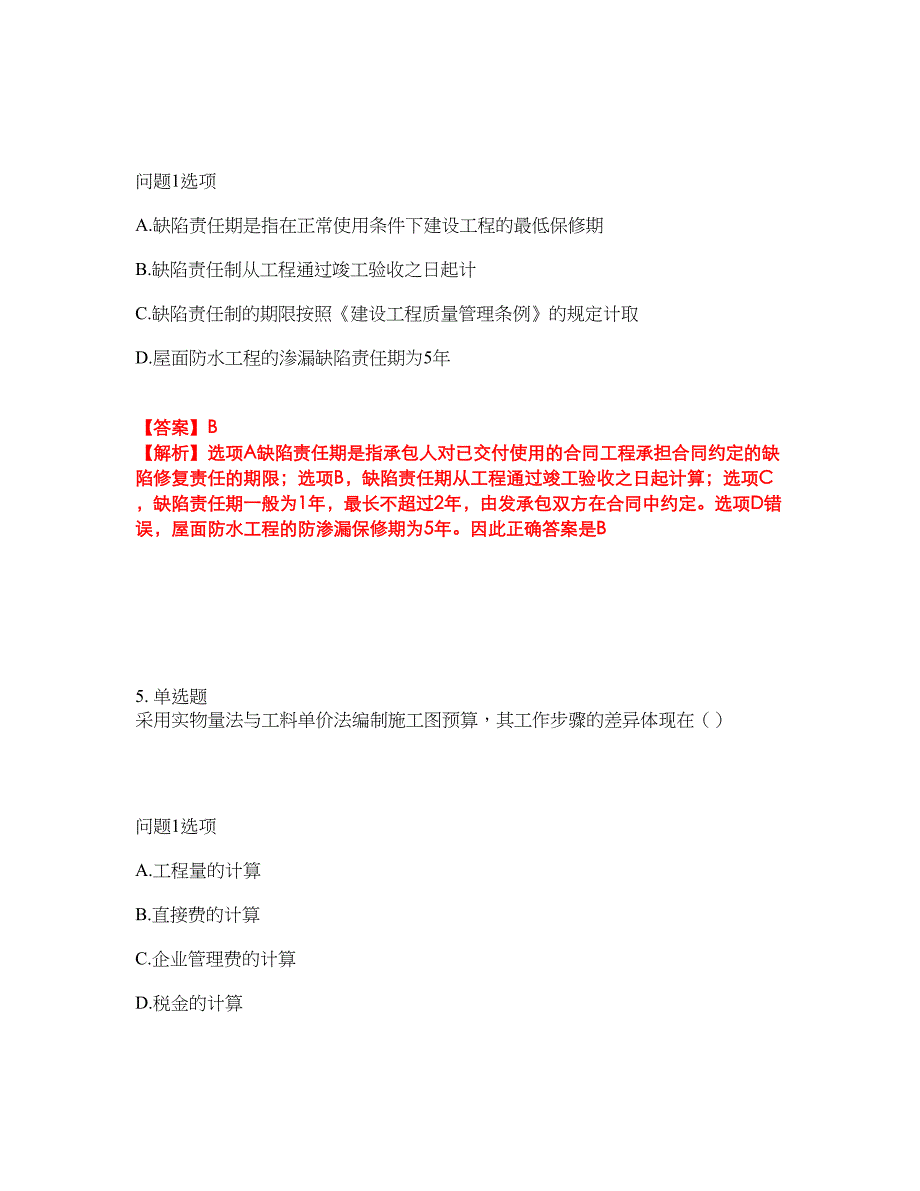 问题1选项

A.缺陷责任期是指在正常使用条件下建设工程的最低保修期

B.缺陷责任制从工程通过竣工验收之日起计

C.缺陷责任制的期限按照《建设工程质量管理条例》的规定计取

D.屋面防水工程的渗漏缺陷责任期为5年

【答案】B
【解析】选项A缺陷责任期是指承包人对已交付使用的合同工程承担合同约定的缺陷修复责任的期限；选项B，缺陷责任期从工程通过竣工验收之日起计算；选项C，缺陷责任期一般为1年，最长不超过2年，由发承包双方在合同中约定。选项D错误，屋面防水工程的防渗漏保修期为5年。因此正确答案是B

5. 单选题
采用实物量法与工料单价法编制施工图预算，其工作步骤的差异体现在（ ）

问题1选项

A.工程量的计算

B.直接费的计算

C.企业管理费的计算

D.税金的计算